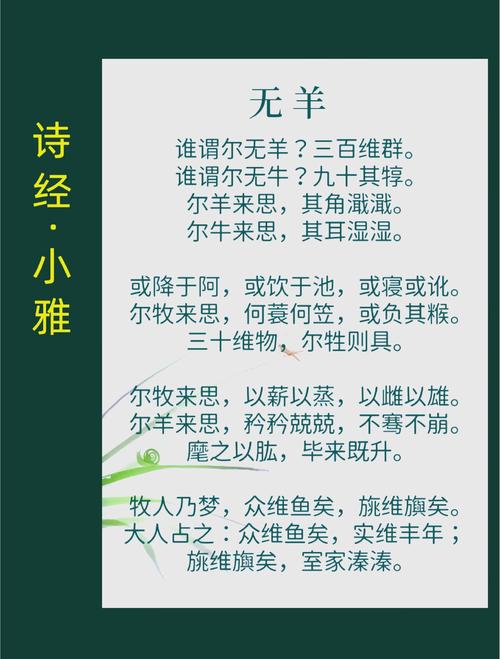 诗经·小雅

无羊

谁谓尔无羊？三百维群。
谁谓尔无牛？九十其犉。
尔羊来思，其角濈濈。
尔牛来思，其耳湿湿。

或降于阿，或饮于池，或寝或讹。
尔牧来思，何蓑何笠，或负其糇。
三十维物，尔牲则具。

尔牧来思，以薪以蒸，以雌以雄。
尔羊来思，矜矜兢兢，不骞不崩。
麾之以肱，毕来既升。

牧人乃梦，众维鱼矣，旐维旟矣。
大人占之：众维鱼矣，实维丰年；
旐维旟矣，室家溱溱。